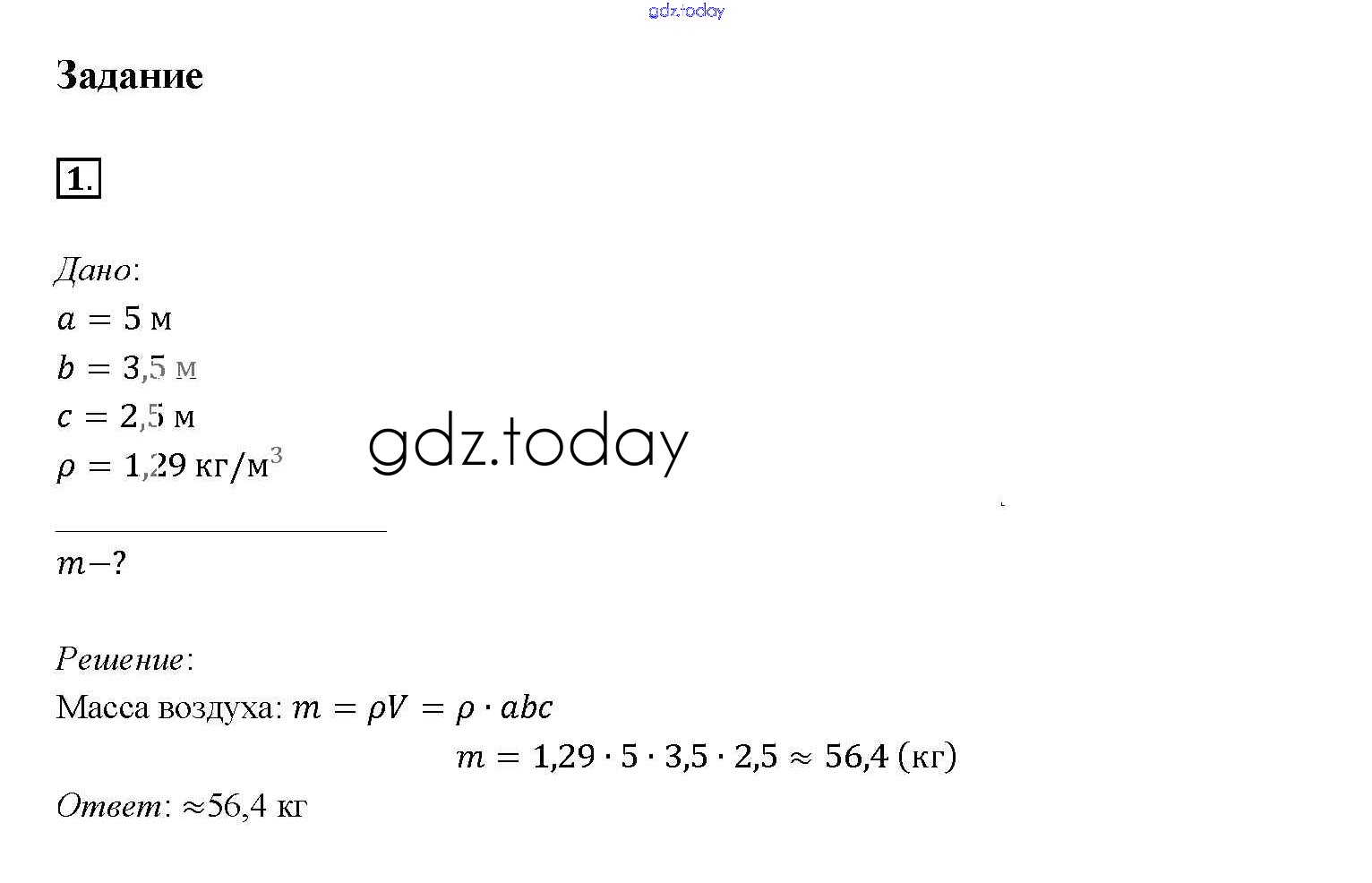 gdz.today

Задание

1.

Дано:
$a = 5$ м
$b = 3,5$ м
$c = 2,5$ м
$\rho = 1,29$ кг/м$^3$

gdz.today

$m - ?$

Решение:
Масса воздуха: $m = \rho V = \rho \cdot abc$
$m = 1,29 \cdot 5 \cdot 3,5 \cdot 2,5 \approx 56,4$ (кг)

Ответ: $\approx 56,4$ кг